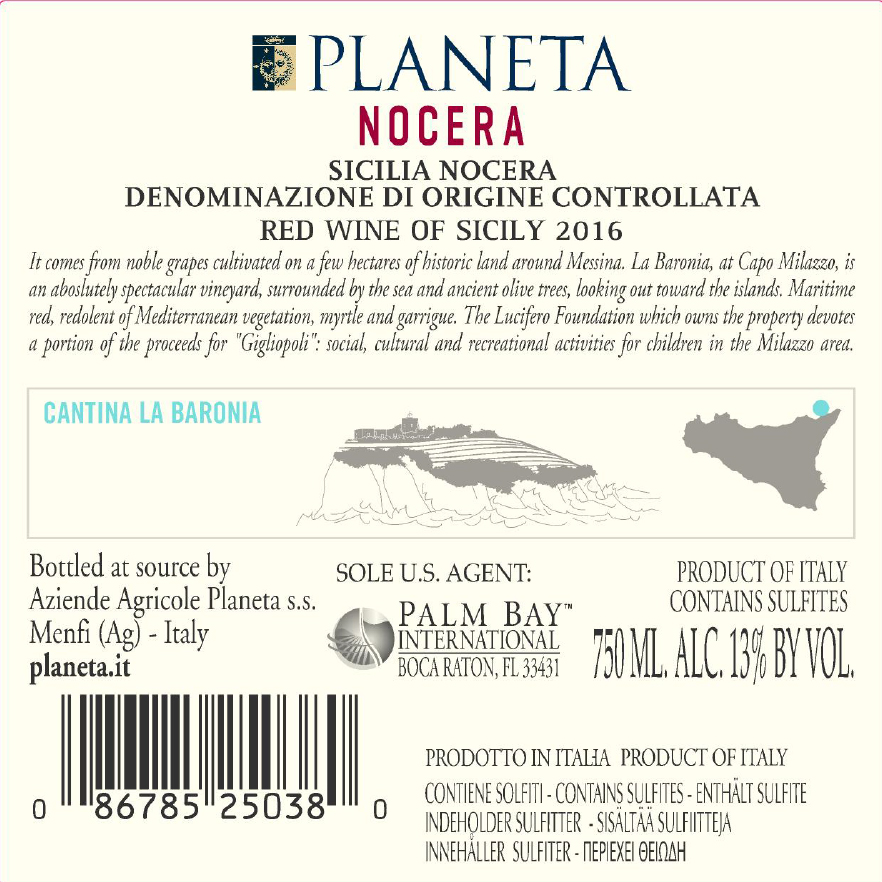 PLANETA
NOCERA

SICILIA NOCERA
DENOMINAZIONE DI ORIGINE CONTROLLATA
RED WINE OF SICILY 2016

It comes from noble grapes cultivated on a few hectares of historic land around Messina. La Baronia, at Capo Milazzo, is an aboslutely spectacular vineyard, surrounded by the sea and ancient olive trees, looking out toward the islands. Maritime red, redolent of Mediterranean vegetation, myrtle and garrigue. The Lucifero Foundation which owns the property devotes a portion of the proceeds for "Gigliopoli": social, cultural and recreational activities for children in the Milazzo area.

CANTINA LA BARONIA

Bottled at source by
Aziende Agricole Planeta s.s.
Menfi (Ag) - Italy
planeta.it

SOLE U.S. AGENT:
PALM BAY™
INTERNATIONAL
BOCA RATON, FL 33431

PRODUCT OF ITALY
CONTAINS SULFITES
750 ML. ALC. 13% BY VOL.

0 86785 25038 0

PRODOTTO IN ITALIA PRODUCT OF ITALY
CONTIENE SOLFITI - CONTAINS SULFITES - ENTHÄLT SULFITE
INDEHOLDER SULFITTER - SISÄLTÄÄ SULFIITTEJA
INNEHÅLLER SULFITER - ΠΕΡΙΕΧΕΙ ΘΕΙΩΔΗ